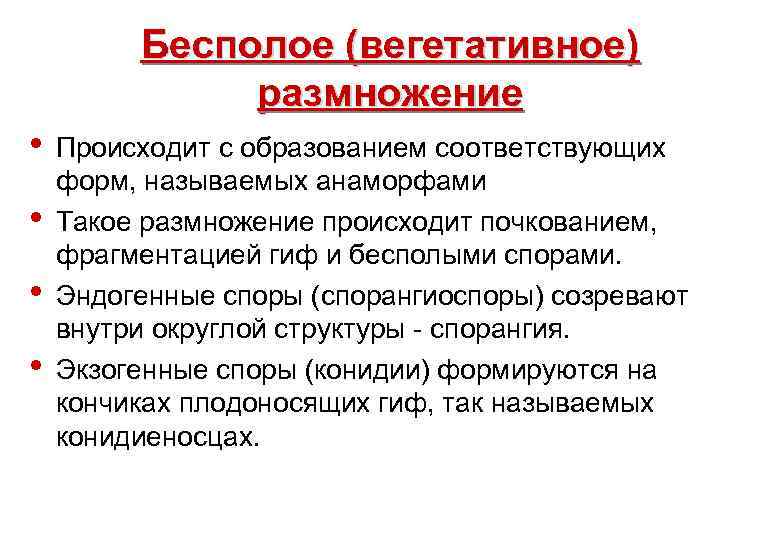 Бесполое (вегетативное) размножение

• Происходит с образованием соответствующих форм, называемых анаморфами

• Такое размножение происходит почкованием, фрагментацией гиф и бесполыми спорами.

• Эндогенные споры (спорангиоспоры) созревают внутри округлой структуры - спорангия.

• Экзогенные споры (конидии) формируются на кончиках плодоносящих гиф, так называемых конидиеносцах.